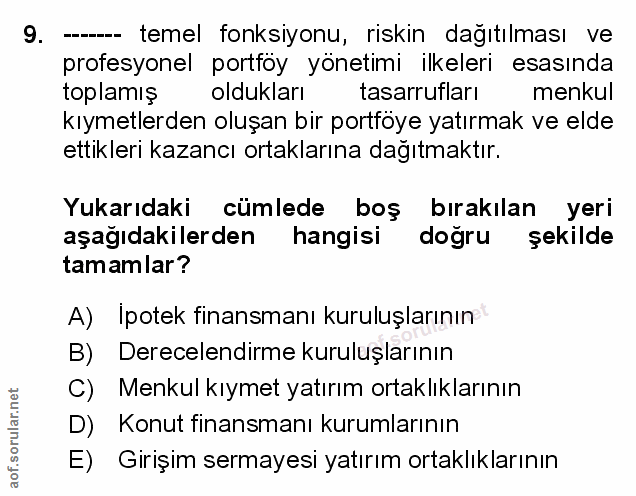 9. ------- temel fonksiyonu, riskin dağıtılması ve profesyonel portföy yönetimi ilkeleri esasında toplamış oldukları tasarrufları menkul kıymetlerden oluşan bir portföye yatırmak ve elde ettikleri kazancı ortaklarına dağıtmaktır.

Yukarıdaki cümlede boş bırakılan yeri aşağıdakilerden hangisi doğru şekilde tamamlar?

A) İpotek finansmanı kuruluşlarının
B) Derecelendirme kuruluşlarının
C) Menkul kıymet yatırım ortaklıklarının
D) Konut finansmanı kurumlarının
E) Girişim sermayesi yatırım ortaklıklarının

aof.sorular.net

aof.sorular.net